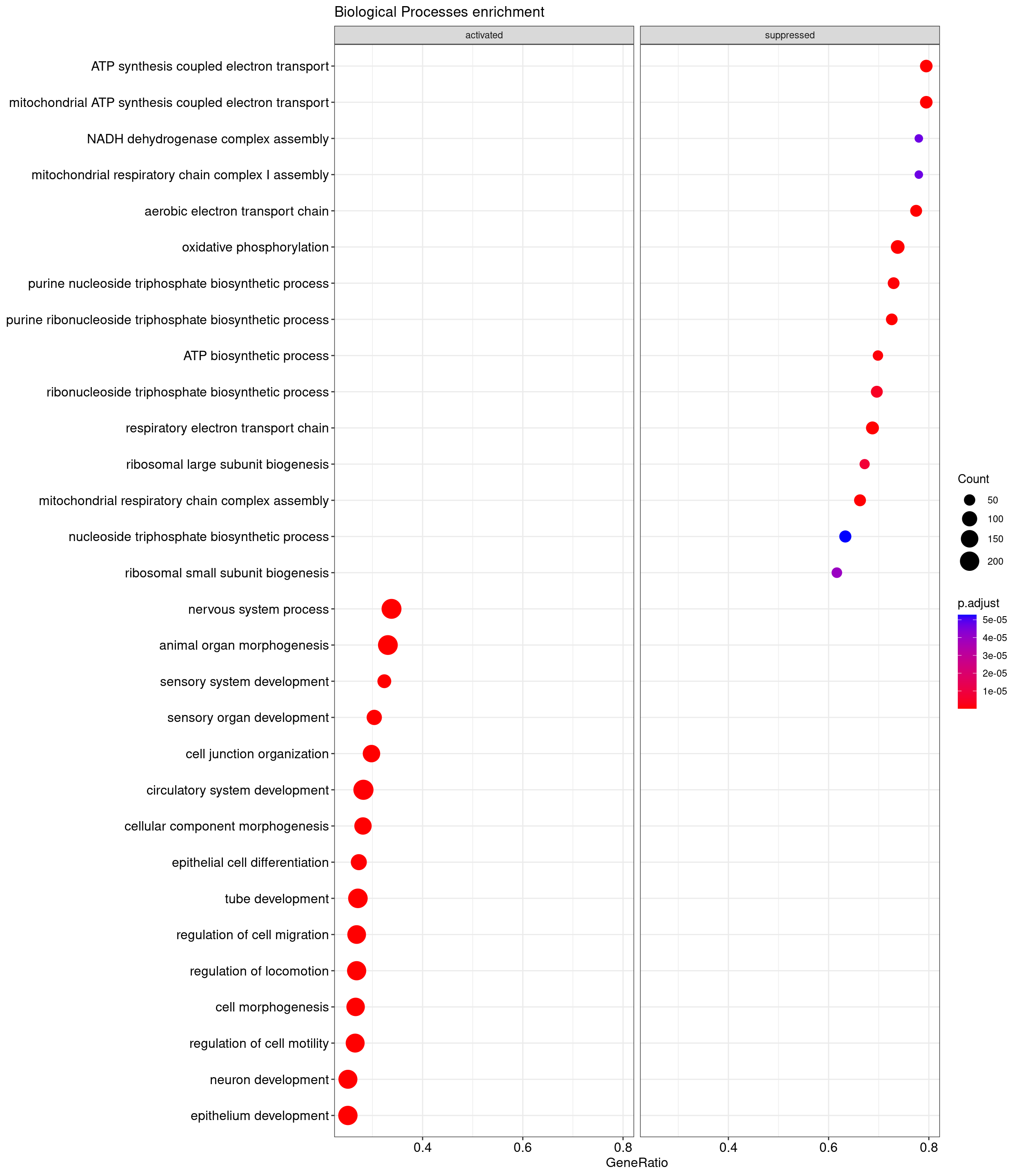 Biological Processes enrichment

activated

suppressed

ATP synthesis coupled electron transport
mitochondrial ATP synthesis coupled electron transport
NADH dehydrogenase complex assembly
mitochondrial respiratory chain complex I assembly
aerobic electron transport chain
oxidative phosphorylation
purine nucleoside triphosphate biosynthetic process
purine ribonucleoside triphosphate biosynthetic process
ATP biosynthetic process
ribonucleoside triphosphate biosynthetic process
respiratory electron transport chain
ribosomal large subunit biogenesis
mitochondrial respiratory chain complex assembly
nucleoside triphosphate biosynthetic process
ribosomal small subunit biogenesis
nervous system process
animal organ morphogenesis
sensory system development
sensory organ development
cell junction organization
circulatory system development
cellular component morphogenesis
epithelial cell differentiation
tube development
regulation of cell migration
regulation of locomotion
cell morphogenesis
regulation of cell motility
neuron development
epithelium development

0.4 0.6 0.8
0.4 0.6 0.8
GeneRatio

Count
50
100
150
200

p.adjust
5e-05
4e-05
3e-05
2e-05
1e-05